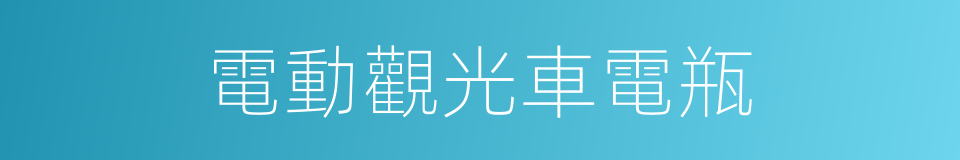 電動觀光車電瓶